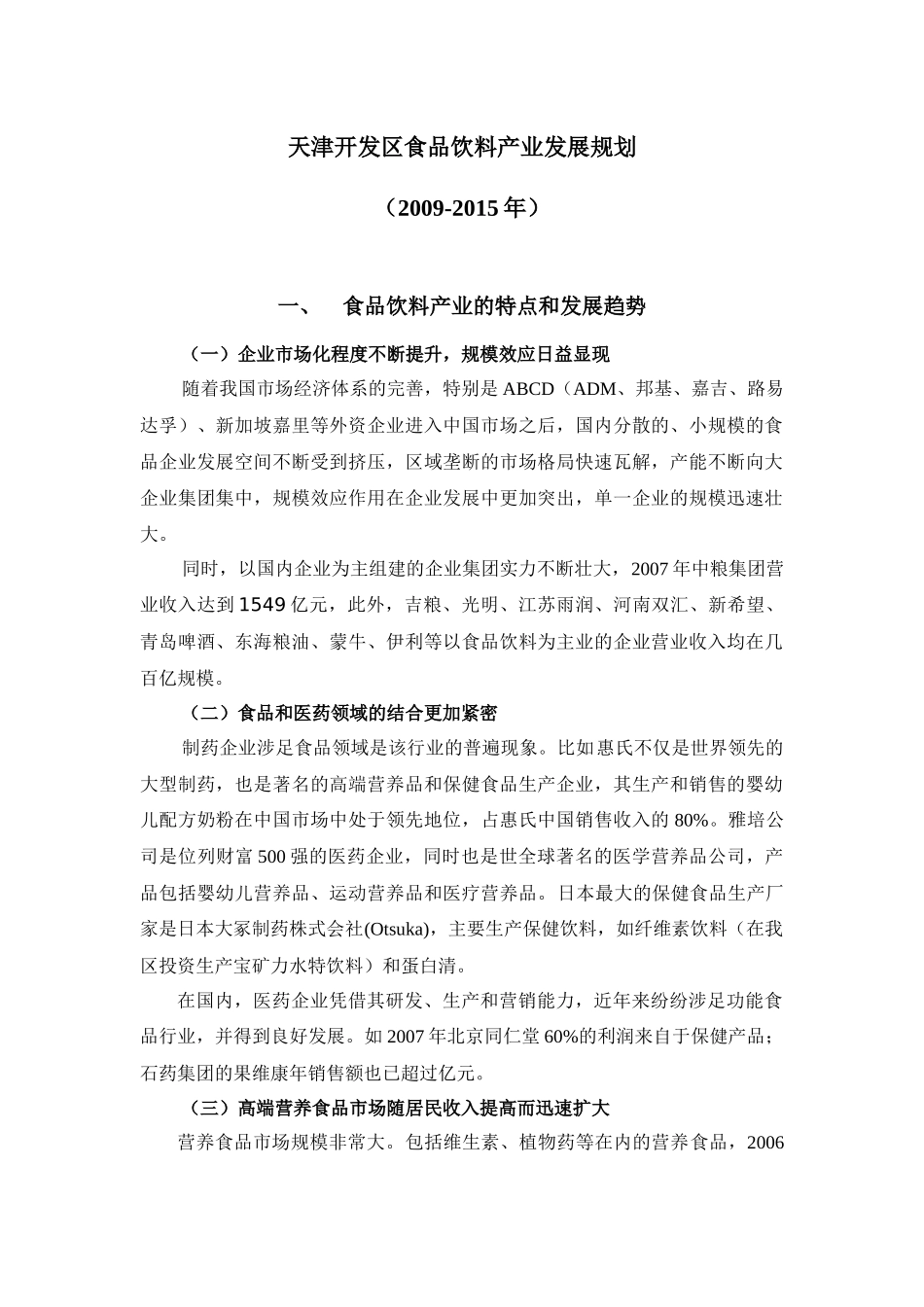 天津开发区食品饮料产业发展规划

（2009-2015年）

一、　食品饮料产业的特点和发展趋势

（一）企业市场化程度不断提升，规模效应日益显现

随着我国市场经济体系的完善，特别是ABCD（ADM、邦基、嘉吉、路易达孚）、新加坡嘉里等外资企业进入中国市场之后，国内分散的、小规模的食品企业发展空间不断受到挤压，区域垄断的市场格局快速瓦解，产能不断向大企业集团集中，规模效应作用在企业发展中更加突出，单一企业的规模迅速壮大。

同时，以国内企业为主组建的企业集团实力不断壮大，2007年中粮集团营业收入达到1549亿元，此外，吉粮、光明、江苏雨润、河南双汇、新希望、青岛啤酒、东海粮油、蒙牛、伊利等以食品饮料为主业的企业营业收入均在几百亿规模。

（二）食品和医药领域的结合更加紧密

制药企业涉足食品领域是该行业的普遍现象。比如惠氏不仅是世界领先的大型制药，也是著名的高端营养品和保健食品生产企业，其生产和销售的婴幼儿配方奶粉在中国市场中处于领先地位，占惠氏中国销售收入的80%。雅培公司是位列财富500强的医药企业，同时也是世全球著名的医学营养品公司，产品包括婴幼儿营养品、运动营养品和医疗营养品。日本最大的保健食品生产厂家是日本大冢制药株式会社(Otsuka)，主要生产保健饮料，如纤维素饮料（在我区投资生产宝矿力水特饮料）和蛋白清。

在国内，医药企业凭借其研发、生产和营销能力，近年来纷纷涉足功能食品行业，并得到良好发展。如2007年北京同仁堂60%的利润来自于保健产品；石药集团的果维康年销售额也已超过亿元。

（三）高端营养食品市场随居民收入提高而迅速扩大

营养食品市场规模非常大。包括维生素、植物药等在内的营养食品，2006